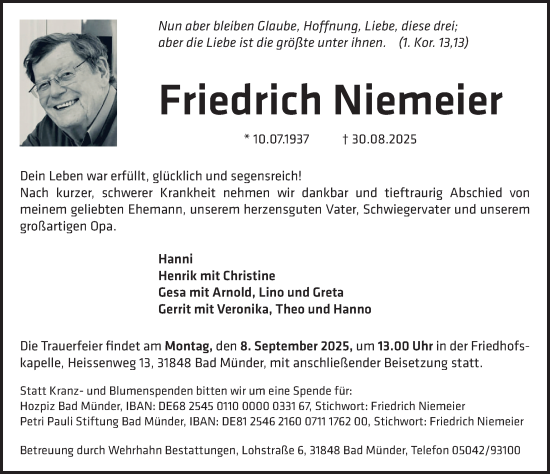 Nun aber bleiben Glaube, Hoffnung, Liebe, diese drei; aber die Liebe ist die größte unter ihnen. (1. Kor. 13,13)

Friedrich Niemeier

* 10.07.1937 † 30.08.2025

Dein Leben war erfüllt, glücklich und segensreich!
Nach kurzer, schwerer Krankheit nehmen wir dankbar und tieftraurig Abschied von meinem geliebten Ehemann, unserem herzensguten Vater, Schwiegervater und unserem großartigen Opa.

Hanni
Henrik mit Christine
Gesa mit Arnold, Lino und Greta
Gerrit mit Veronika, Theo und Hanno

Die Trauerfeier findet am Montag, den 8. September 2025, um 13.00 Uhr in der Friedhofskapelle, Heissenweg 13, 31848 Bad Münder, mit anschließender Beisetzung statt.

Statt Kranz- und Blumenspenden bitten wir um eine Spende für:
Hozpiz Bad Münder, IBAN: DE68 2545 0110 0000 0331 67, Stichwort: Friedrich Niemeier
Petri Pauli Stiftung Bad Münder, IBAN: DE81 2546 2160 0711 1762 00, Stichwort: Friedrich Niemeier

Betreuung durch Wehrhahn Bestattungen, Lohstraße 6, 31848 Bad Münder, Telefon 05042/93100